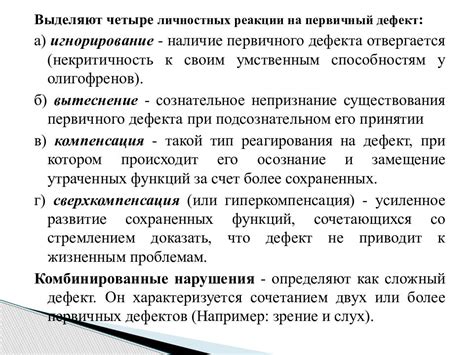 Выделяют четыре личностных реакции на первичный дефект:

а) игнорирование - наличие первичного дефекта отвергается (некритичность к своим умственным способностям у олигофренов).

б) вытеснение - сознательное непризнание существования первичного дефекта при подсознательном его принятии

в) компенсация - такой тип реагирования на дефект, при котором происходит его осознание и замещение утраченных функций за счет более сохраненных.

г) сверхкомпенсация (или гиперкомпенсация) - усиленное развитие сохраненных функций, сочетающихся со стремлением доказать, что дефект не приводит к жизненным проблемам.

Комбинированные нарушения - определяют как сложный дефект. Он характеризуется сочетанием двух или более первичных дефектов (Например: зрение и слух).